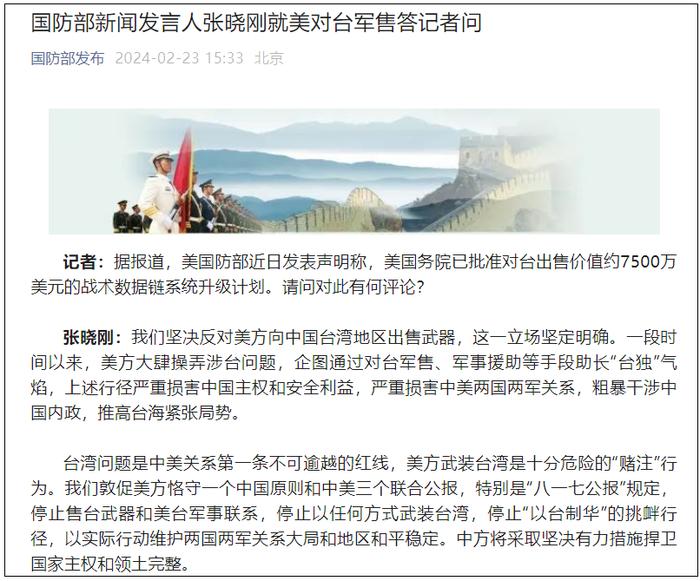 国防部新闻发言人张晓刚就美对台军售答记者问

国防部发布 2024-02-23 15:33 北京

记者：据报道，美国防部近日发表声明称，美国务院已批准对台出售价值约7500万美元的战术数据链系统升级计划。请问对此有何评论？

张晓刚：我们坚决反对美方向中国台湾地区出售武器，这一立场坚定明确。一段时间以来，美方大肆操弄涉台问题，企图通过对台军售、军事援助等手段助长“台独”气焰，上述行径严重损害中国主权和安全利益，严重损害中美两国两军关系，粗暴干涉中国内政，推高台海紧张局势。

台湾问题是中美关系第一条不可逾越的红线，美方武装台湾是十分危险的“赌注”行为。我们敦促美方恪守一个中国原则和中美三个联合公报，特别是“八一七公报”规定，停止售台武器和美台军事联系，停止以任何方式武装台湾，停止“以台制华”的挑衅行径，以实际行动维护两国两军关系大局和地区和平稳定。中方将采取坚决有力措施捍卫国家主权和领土完整。